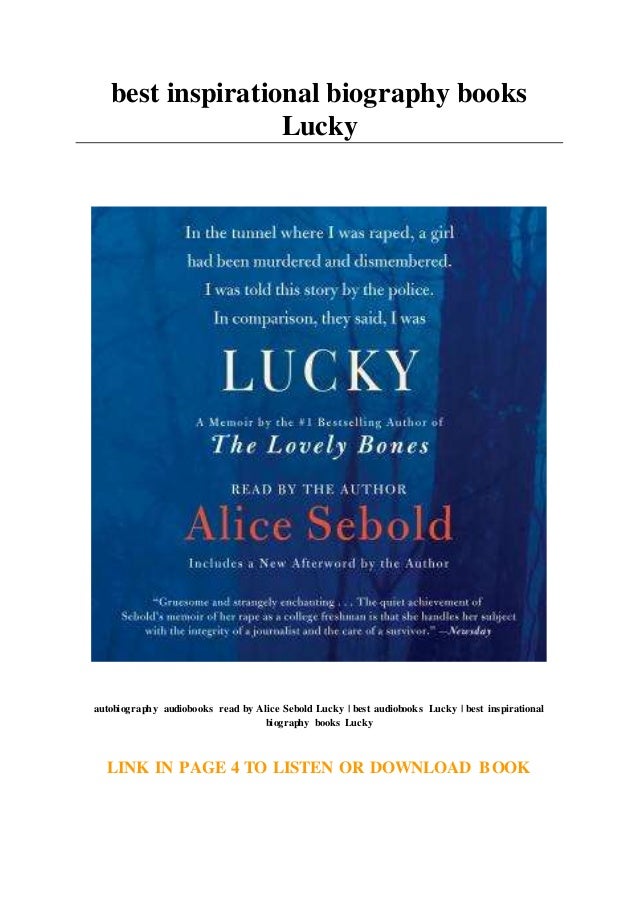 best inspirational biography books Lucky

In the tunnel where I was raped, a girl had been murdered and dismembered. I was told this story by the police. In comparison, they said, I was

LUCKY

A Memoir by the #1 Bestselling Author of
The Lovely Bones

READ BY THE AUTHOR
Alice Sebold

Includes a New Afterword by the Author

"Gruesome and strangely enchanting . . . The quiet achievement of Sebold's memoir of her rape as a college freshman is that she handles her subject with the integrity of a journalist and the care of a survivor." —Newsday

autobiography audiobooks read by Alice Sebold Lucky | best audiobooks Lucky | best inspirational biography books Lucky

LINK IN PAGE 4 TO LISTEN OR DOWNLOAD BOOK